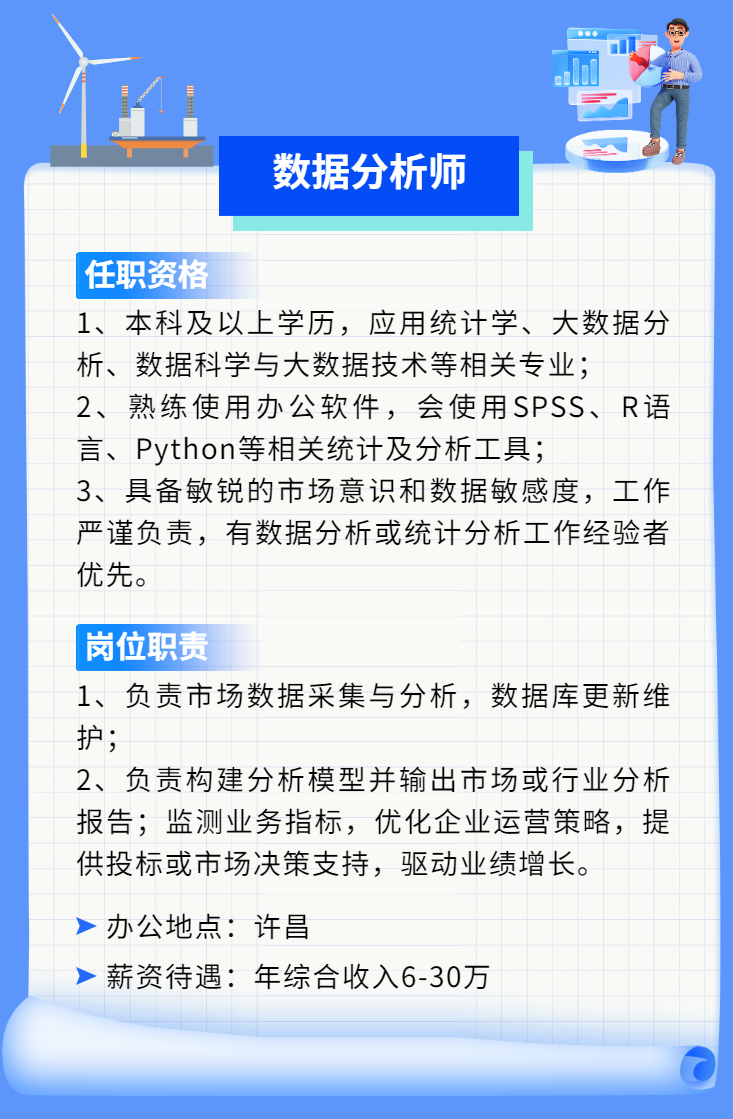 数据分析师

任职资格

1、本科及以上学历，应用统计学、大数据分析、数据科学与大数据技术等相关专业；
2、熟练使用办公软件，会使用SPSS、R语言、Python等相关统计及分析工具；
3、具备敏锐的市场意识和数据敏感度，工作严谨负责，有数据分析或统计分析工作经验者优先。

岗位职责

1、负责市场数据采集与分析，数据库更新维护；
2、负责构建分析模型并输出市场或行业分析报告；监测业务指标，优化企业运营策略，提供投标或市场决策支持，驱动业绩增长。

➤ 办公地点：许昌

➤ 薪资待遇：年综合收入6-30万